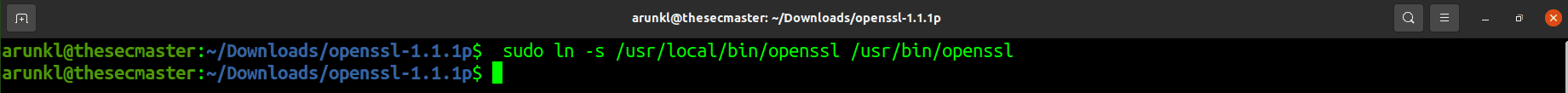 arunkl@thesecmaster: ~/Downloads/openssl-1.1.1p

arunkl@thesecmaster:~/Downloads/openssl-1.1.1p$ sudo ln -s /usr/local/bin/openssl /usr/bin/openssl
arunkl@thesecmaster:~/Downloads/openssl-1.1.1p$